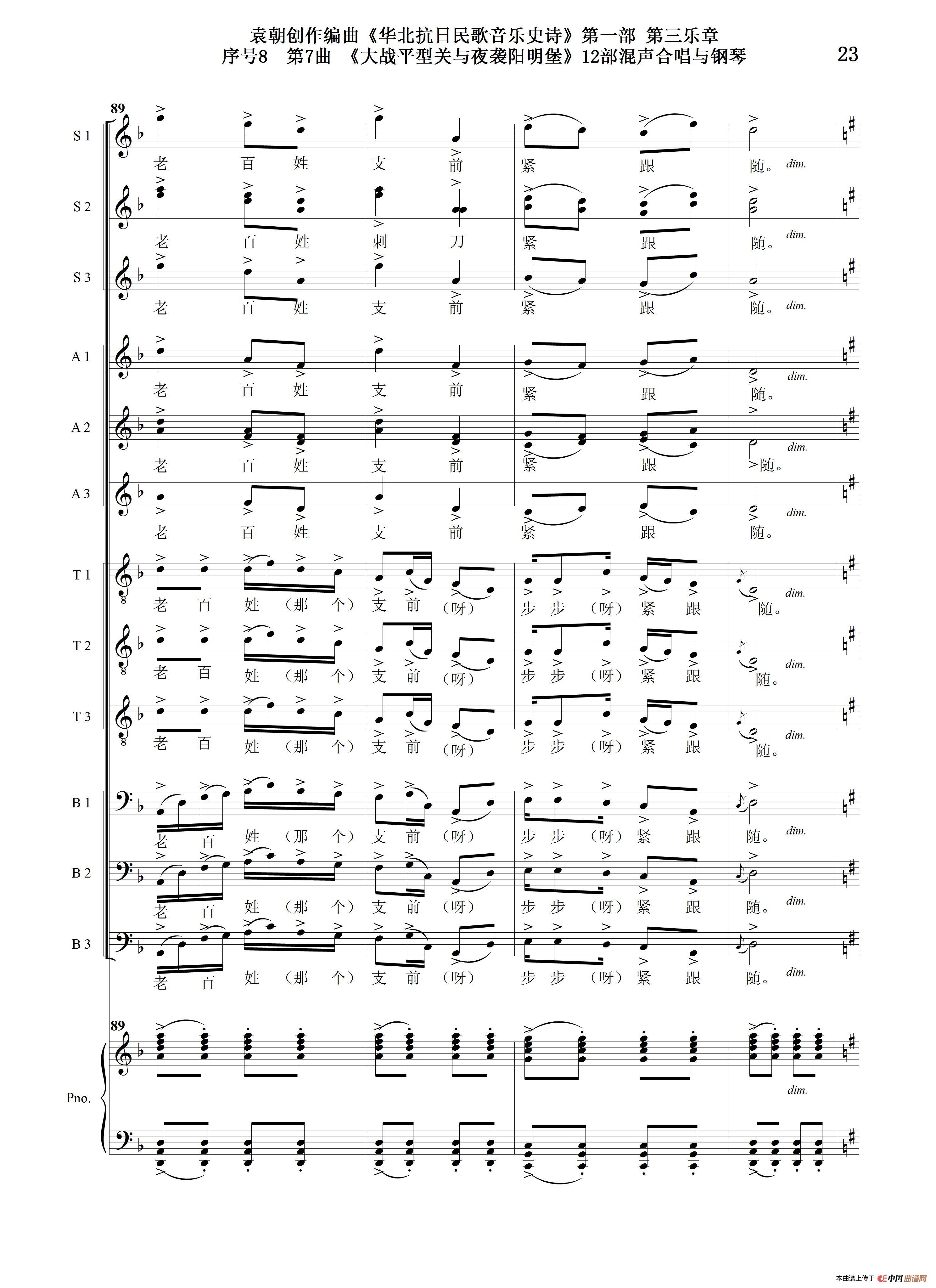 袁朝创作编曲《华北抗日民歌音乐史诗》第一部 第三乐章
序号8 第7曲 《大战平型关与夜袭阳明堡》12部混声合唱与钢琴

23

89

S 1
老 百 姓 支 前 紧 跟 随。 dim.

S 2
老 百 姓 刺 刀 紧 跟 随。 dim.

S 3
老 百 姓 支 前 紧 跟 随。 dim.

A 1
老 百 姓 支 前 紧 跟 随。 dim.

A 2
老 百 姓 支 前 紧 跟 随。 dim.

A 3
老 百 姓 支 前 紧 跟 随。 dim.

T 1
老 百 姓 （那 个） 支 前 （呀） 步 步 （呀） 紧 跟 随。 dim.

T 2
老 百 姓 （那 个） 支 前 （呀） 步 步 （呀） 紧 跟 随。 dim.

T 3
老 百 姓 （那 个） 支 前 （呀） 步 步 （呀） 紧 跟 随。 dim.

B 1
老 百 姓 （那 个） 支 前 （呀） 步 步 （呀） 紧 跟 随。 dim.

B 2
老 百 姓 （那 个） 支 前 （呀） 步 步 （呀） 紧 跟 随。 dim.

B 3
老 百 姓 （那 个） 支 前 （呀） 步 步 （呀） 紧 跟 随。 dim.

89

Pno.

dim.

本曲谱上传于 中国曲谱网